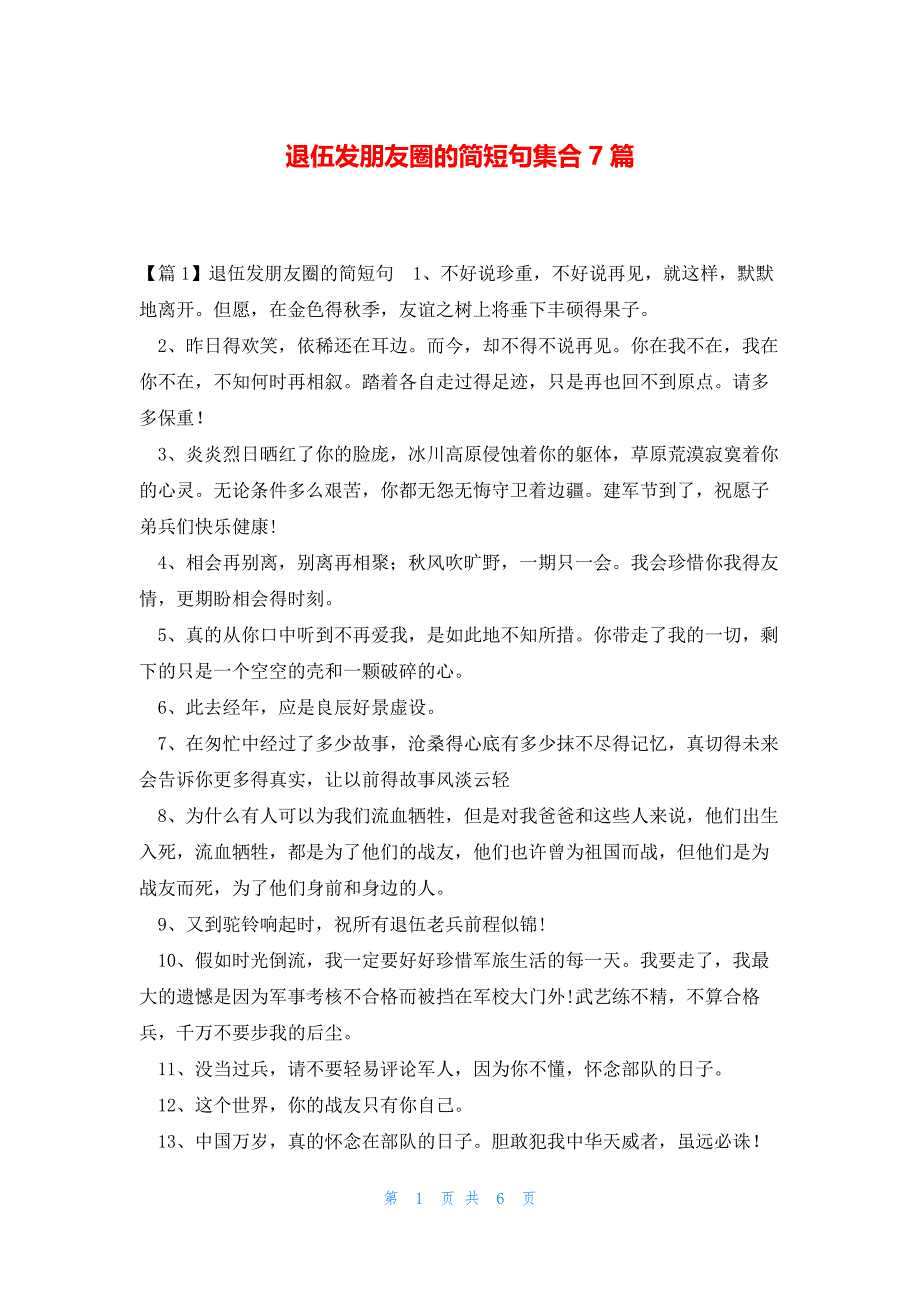 退伍发朋友圈的简短句集合 7 篇

【篇 1】退伍发朋友圈的简短句　1、不好说珍重，不好说再见，就这样，默默地离开。但愿，在金色得秋季，友谊之树上将垂下丰硕得果子。

2、昨日得欢笑，依稀还在耳边。而今，却不得不说再见。你在我不在，我在你不在，不知何时再相叙。踏着各自走过得足迹，只是再也回不到原点。请多多保重！

3、炎炎烈日晒红了你的脸庞，冰川高原侵蚀着你的躯体，草原荒漠寂寞着你的心灵。无论条件多么艰苦，你都无怨无悔守卫着边疆。建军节到了，祝愿子弟兵们快乐健康!

4、相会再别离，别离再相聚；秋风吹旷野，一期只一会。我会珍惜你我得友情，更期盼相会得时刻。

5、真的从你口中听到不再爱我，是如此地不知所措。你带走了我的一切，剩下的只是一个空空的壳和一颗破碎的心。

6、此去经年，应是良辰好景虚设。

7、在匆忙中经过了多少故事，沧桑得心底有多少抹不尽得记忆，真切得未来会告诉你更多得真实，让以前得故事风淡云轻

8、为什么有人可以为我们流血牺牲，但是对我爸爸和这些人来说，他们出生入死，流血牺牲，都是为了他们的战友，他们也许曾为祖国而战，但他们是为战友而死，为了他们身前和身边的人。

9、又到驼铃响起时，祝所有退伍老兵前程似锦!

10、假如时光倒流，我一定要好好珍惜军旅生活的每一天。我要走了，我最大的遗憾是因为军事考核不合格而被挡在军校大门外!武艺练不精，不算合格兵，千万不要步我的后尘。

11、没当过兵，请不要轻易评论军人，因为你不懂，怀念部队的日子。

12、这个世界，你的战友只有你自己。

13、中国万岁，真的怀念在部队的日子。胆敢犯我中华天威者，虽远必诛！

第 1 页 共 6 页